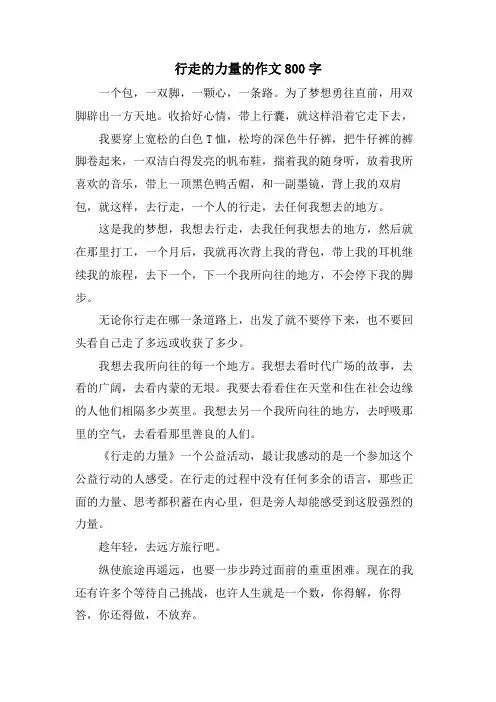 行走的力量的作文800字

一个包，一双脚，一颗心，一条路。为了梦想勇往直前，用双脚辟出一方天地。收拾好心情，带上行囊，就这样沿着它走下去，

我要穿上宽松的白色T恤，松垮的深色牛仔裤，把牛仔裤的裤脚卷起来，一双洁白得发亮的帆布鞋，揣着我的随身听，放着我所喜欢的音乐，带上一顶黑色鸭舌帽，和一副墨镜，背上我的双肩包，就这样，去行走，一个人的行走，去任何我想去的地方。

这是我的梦想，我想去行走，去我任何我想去的地方，然后就在那里打工，一个月后，我就再次背上我的背包，带上我的耳机继续我的旅程，去下一个，下一个我所向往的地方，不会停下我的脚步。

无论你行走在哪一条道路上，出发了就不要停下来，也不要回头看自己走了多远或收获了多少。

我想去我所向往的每一个地方。我想去看时代广场的故事，去看的广阔，去看内蒙的无垠。我要去看看住在天堂和住在社会边缘的人他们相隔多少英里。我想去另一个我所向往的地方，去呼吸那里的空气，去看看那里善良的人们。

《行走的力量》一个公益活动，最让我感动的是一个参加这个公益行动的人感受。在行走的过程中没有任何多余的语言，那些正面的力量、思考都积蓄在内心里，但是旁人却能感受到这股强烈的力量。

趁年轻，去远方旅行吧。

纵使旅途再遥远，也要一步步跨过面前的重重困难。现在的我还有许多个等待自己挑战，也许人生就是一个数，你得解，你得答，你还得做，不放弃。